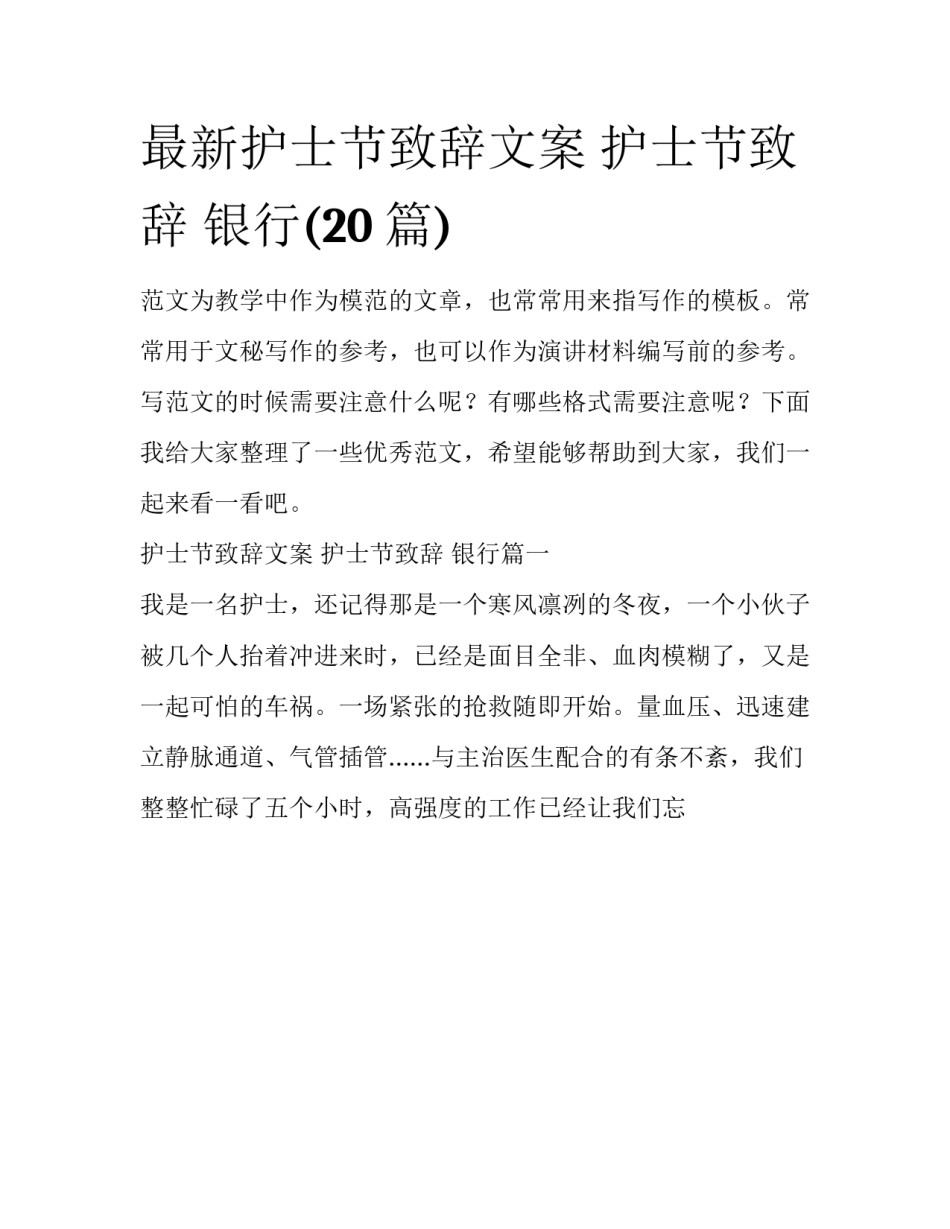 最新护士节致辞文案 护士节致辞 银行(20 篇)

范文为教学中作为模范的文章，也常常用来指写作的模板。常常用于文秘写作的参考，也可以作为演讲材料编写前的参考。写范文的时候需要注意什么呢？有哪些格式需要注意呢？下面我给大家整理了一些优秀范文，希望能够帮助到大家，我们一起来看一看吧。

护士节致辞文案 护士节致辞 银行篇一

我是一名护士，还记得那是一个寒风凛冽的冬夜，一个小伙子被几个人抬着冲进来时，已经是面目全非、血肉模糊了，又是一起可怕的车祸。一场紧张的抢救随即开始。量血压、迅速建立静脉通道、气管插管......与主治医生配合的有条不紊，我们整整忙碌了五个小时，高强度的工作已经让我们忘